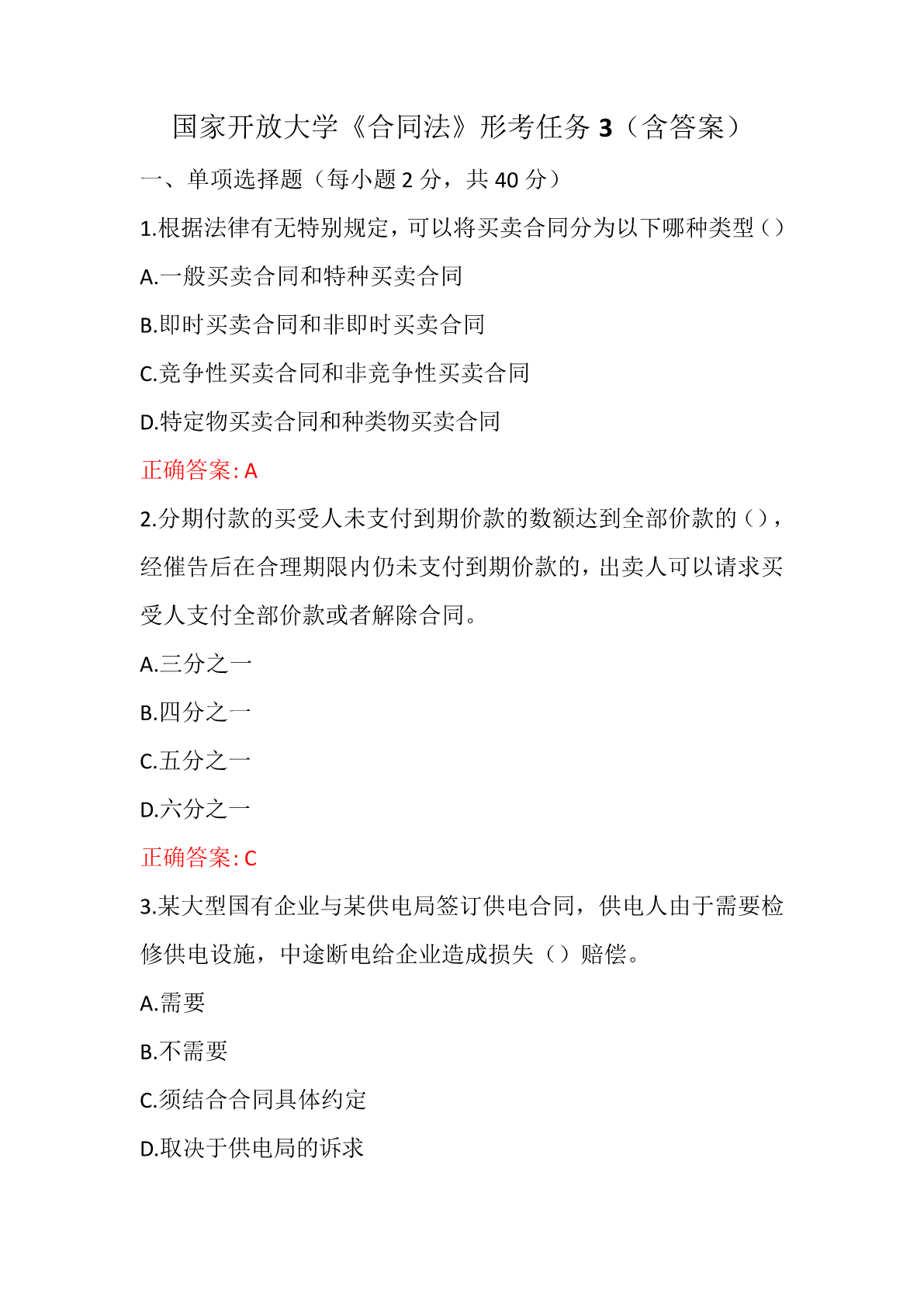 国家开放大学《合同法》形考任务 3（含答案）

一、单项选择题（每小题 2 分，共 40 分）

1.根据法律有无特别规定，可以将买卖合同分为以下哪种类型（）

A.一般买卖合同和特种买卖合同

B.即时买卖合同和非即时买卖合同

C.竞争性买卖合同和非竞争性买卖合同

D.特定物买卖合同和种类物买卖合同

正确答案: A

2.分期付款的买受人未支付到期价款的数额达到全部价款的（），经催告后在合理期限内仍未支付到期价款的，出卖人可以请求买受人支付全部价款或者解除合同。

A.三分之一

B.四分之一

C.五分之一

D.六分之一

正确答案: C

3.某大型国有企业与某供电局签订供电合同，供电人由于需要检修供电设施，中途断电给企业造成损失（）赔偿。

A.需要

B.不需要

C.须结合合同具体约定

D.取决于供电局的诉求